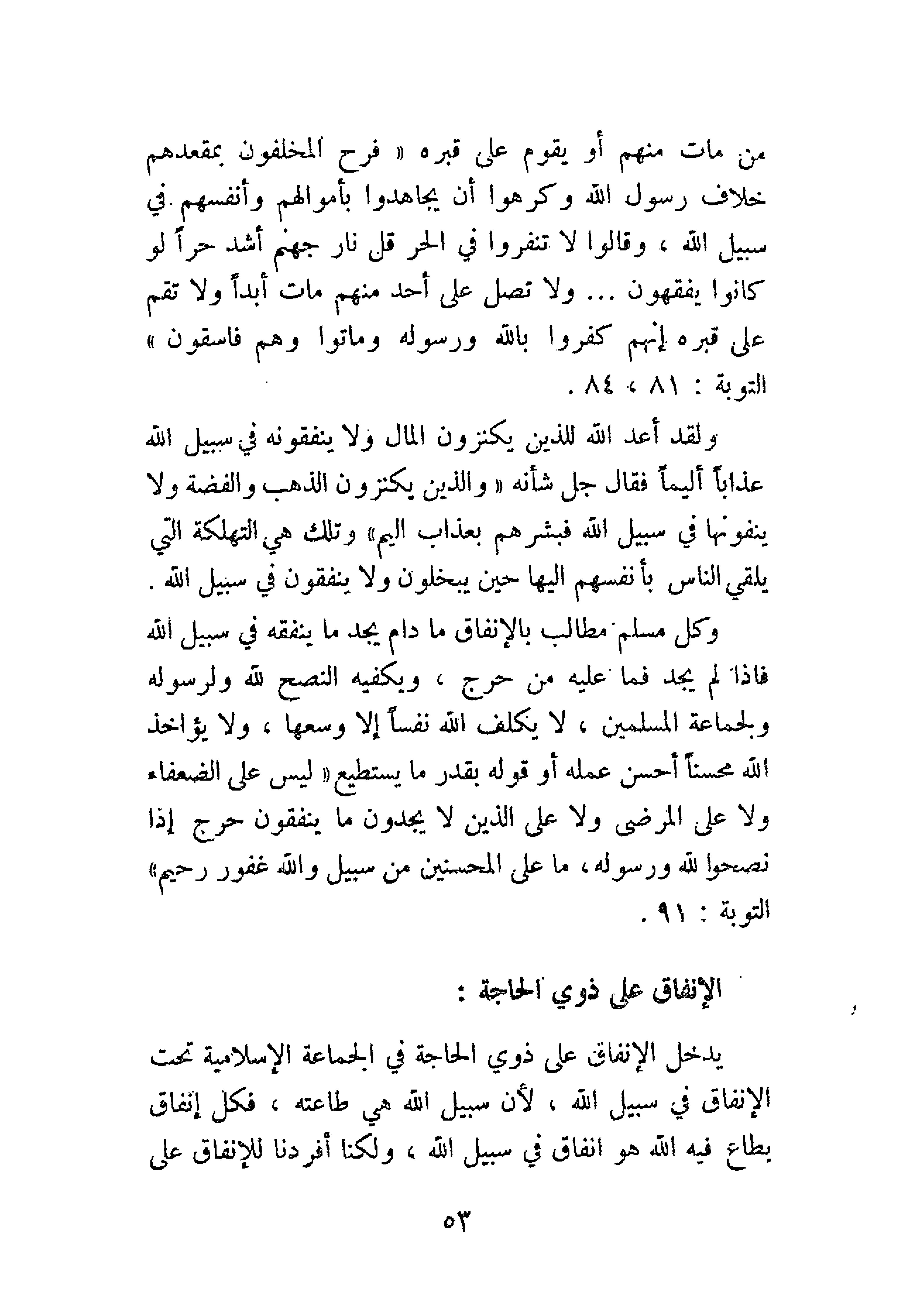 من مات منهم أو يقوم على قبره « فرح المخلفون بمقعدهم خلاف رسول الله وكرهوا أن يجاهدوا بأموالهم وأنفسهم في سبيل الله ، وقالوا لا تنفروا في الحر قل نار جهنم أشد حراً لو كانوا يفقهون ... ولا تصل على أحد منهم مات أبداً ولا تقم على قبره إنهم كفروا بالله ورسوله وماتوا وهم فاسقون » التوبة : ٨١ ، ٨٤ .

ولقد أعد الله للذين يكنزون المال ولا ينفقونه في سبيل الله عذاباً أليماً فقال جل شأنه « والذين يكنزون الذهب والفضة ولا ينفونها في سبيل الله فبشرهم بعذاب اليم» وتلك هي التهلكة التي يلقي الناس بأنفسهم اليها حين يبخلون ولا ينفقون في سبيل الله .

وكل مسلم مطالب بالإنفاق ما دام يجد ما ينفقه في سبيل الله فاذا لم يجد فما عليه من حرج ، ويكفيه النصح لله ولرسوله ولجماعة المسلمين ، لا يكلف الله نفساً إلا وسعها ، ولا يؤاخذ الله محسناً أحسن عمله أو قوله بقدر ما يستطيع « ليس على الضعفاء ولا على المرضى ولا على الذين لا يجدون ما ينفقون حرج إذا نصحوا لله ورسوله، ما على المحسنين من سبيل والله غفور رحيم» التوبة : ٩١ .

الإنفاق على ذوي الحاجة :

يدخل الإنفاق على ذوي الحاجة في الجماعة الإسلامية تحت الإنفاق في سبيل الله ، لأن سبيل الله هي طاعته ، فكل إنفاق يطاع فيه الله هو انفاق في سبيل الله ، ولكنا أفردنا للإنفاق على

٥٣